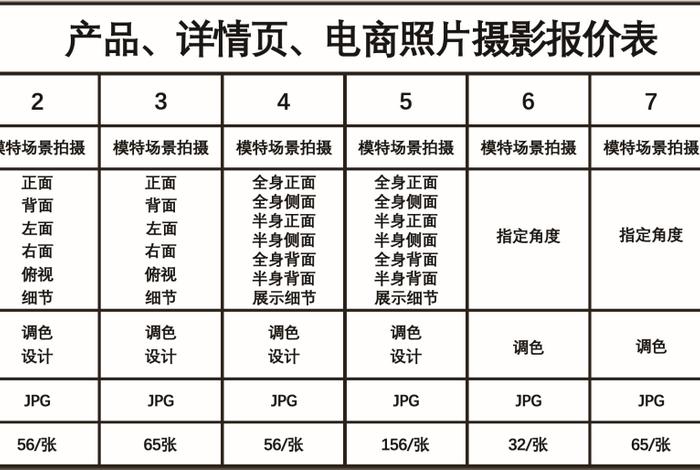 产品、详情页、电商照片摄影报价表

| 2 | 3 | 4 | 5 | 6 | 7 |
|---|---|---|---|---|---|
| 模特场景拍摄 | 模特场景拍摄 | 模特场景拍摄 | 模特场景拍摄 | 模特场景拍摄 | 模特场景拍摄 |
| 正面 背面 左面 右面 俯视 细节 | 正面 背面 左面 右面 俯视 细节 | 全身正面 全身侧面 半身正面 半身侧面 全身背面 半身背面 展示细节 | 全身正面 全身侧面 半身正面 半身侧面 全身背面 半身背面 展示细节 | 指定角度 | 指定角度 |
| 调色 设计 | 调色 设计 | 调色 设计 | 调色 设计 | 调色 | 调色 |
| JPG | JPG | JPG | JPG | JPG | JPG |
| 56/张 | 65张 | 56/张 | 156/张 | 32/张 | 65/张 |